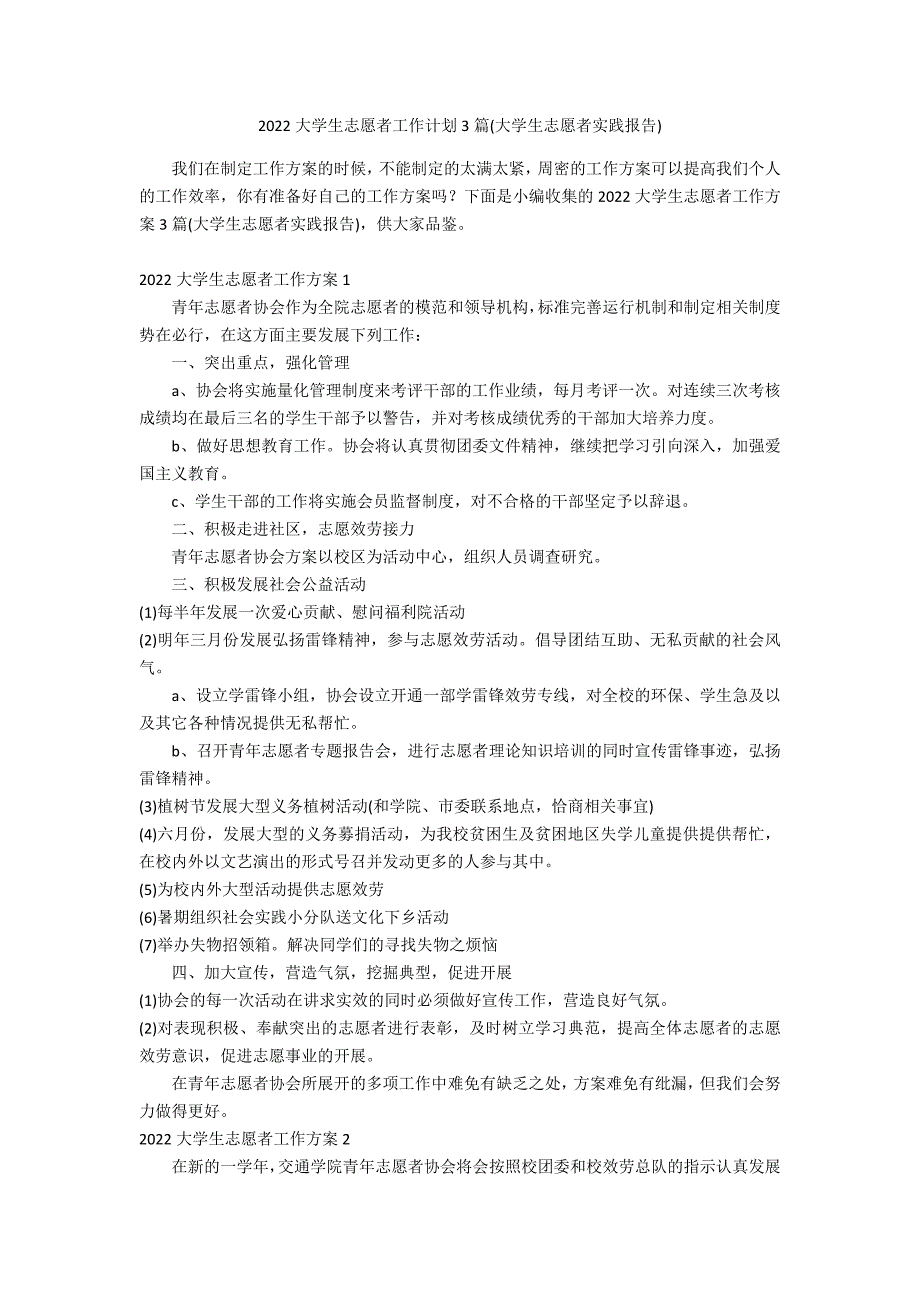 2022 大学生志愿者工作计划 3 篇(大学生志愿者实践报告)

我们在制定工作方案的时候，不能制定的太满太紧，周密的工作方案可以提高我们个人的工作效率，你有准备好自己的工作方案吗？下面是小编收集的 2022 大学生志愿者工作方案 3 篇(大学生志愿者实践报告)，供大家品鉴。

2022 大学生志愿者工作方案 1

青年志愿者协会作为全院志愿者的模范和领导机构，标准完善运行机制和制定相关制度势在必行，在这方面主要发展下列工作：

一、突出重点，强化管理

a、协会将实施量化管理制度来考评干部的工作业绩，每月考评一次。对连续三次考核成绩均在最后三名的学生干部予以警告，并对考核成绩优秀的干部加大培养力度。

b、做好思想教育工作。协会将认真贯彻团委文件精神，继续把学习引向深入，加强爱国主义教育。

c、学生干部的工作将实施会员监督制度，对不合格的干部坚定予以辞退。

二、积极走进社区，志愿效劳接力

青年志愿者协会方案以校区为活动中心，组织人员调查研究。

三、积极发展社会公益活动

(1)每半年发展一次爱心贡献、慰问福利院活动

(2)明年三月份发展弘扬雷锋精神，参与志愿效劳活动。倡导团结互助、无私贡献的社会风气。

a、设立学雷锋小组，协会设立开通一部学雷锋效劳专线，对全校的环保、学生急及以及其它各种情况提供无私帮忙。

b、召开青年志愿者专题报告会，进行志愿者理论知识培训的同时宣传雷锋事迹，弘扬雷锋精神。

(3)植树节发展大型义务植树活动(和学院、市委联系地点，恰商相关事宜)

(4)六月份，发展大型的义务募捐活动，为我校贫困生及贫困地区失学儿童提供提供帮忙，在校内外以文艺演出的形式号召并发动更多的人参与其中。

(5)为校内外大型活动提供志愿效劳

(6)暑期组织社会实践小分队送文化下乡活动

(7)举办失物招领箱。解决同学们的寻找失物之烦恼

四、加大宣传，营造气氛，挖掘典型，促进开展

(1)协会的每一次活动在讲求实效的同时必须做好宣传工作，营造良好气氛。

(2)对表现积极、奉献突出的志愿者进行表彰，及时树立学习典范，提高全体志愿者的志愿效劳意识，促进志愿事业的开展。

在青年志愿者协会所展开的多项工作中难免有缺乏之处，方案难免有纰漏，但我们会努力做得更好。

2022 大学生志愿者工作方案 2

在新的一学年，交通学院青年志愿者协会将会按照校团委和校效劳总队的指示认真发展